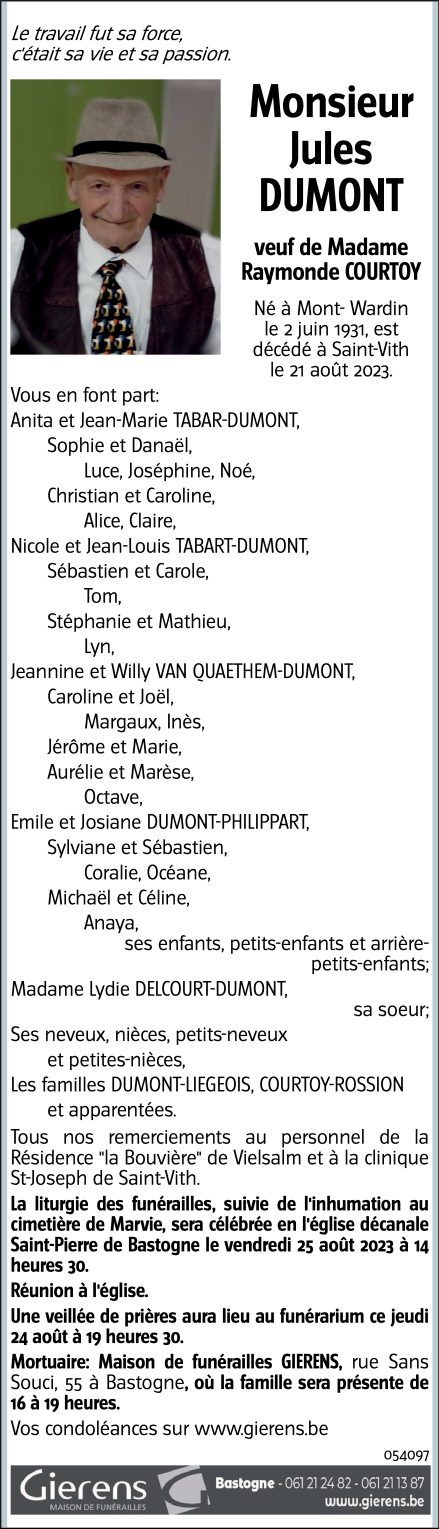 Le travail fut sa force,
c'était sa vie et sa passion.

Monsieur
Jules
DUMONT

veuf de Madame
Raymonde COURTOY

Né à Mont- Wardin le 2 juin 1931, est décédé à Saint-Vith le 21 août 2023.

Vous en font part:
Anita et Jean-Marie TABAR-DUMONT,
Sophie et Danaël,
Luce, Joséphine, Noé,
Christian et Caroline,
Alice, Claire,
Nicole et Jean-Louis TABART-DUMONT,
Sébastien et Carole,
Tom,
Stéphanie et Mathieu,
Lyn,
Jeannine et Willy VAN QUAETHEM-DUMONT,
Caroline et Joël,
Margaux, Inès,
Jérôme et Marie,
Aurélie et Marèse,
Octave,
Emile et Josiane DUMONT-PHILIPPART,
Sylviane et Sébastien,
Coralie, Océane,
Michaël et Céline,
Anaya,
ses enfants, petits-enfants et arrière-petits-enfants;
Madame Lydie DELCOURT-DUMONT,
sa soeur;
Ses neveux, nièces, petits-neveux et petites-nièces,
Les familles DUMONT-LIEGEOIS, COURTOY-ROSSION et apparentées.

Tous nos remerciements au personnel de la Résidence "la Bouvière" de Vielsalm et à la clinique St-Joseph de Saint-Vith.

La liturgie des funérailles, suivie de l'inhumation au cimetière de Marvie, sera célébrée en l'église décanale Saint-Pierre de Bastogne le vendredi 25 août 2023 à 14 heures 30.

Réunion à l'église.

Une veillée de prières aura lieu au funérarium ce jeudi 24 août à 19 heures 30.

Mortuaire: Maison de funérailles GIERENS, rue Sans Souci, 55 à Bastogne, où la famille sera présente de 16 à 19 heures.

Vos condoléances sur www.gierens.be

054097

Gierens
MAISON DE FUNÉRAILLES
Bastogne - 061 21 24 82 - 061 21 13 87
www.gierens.be